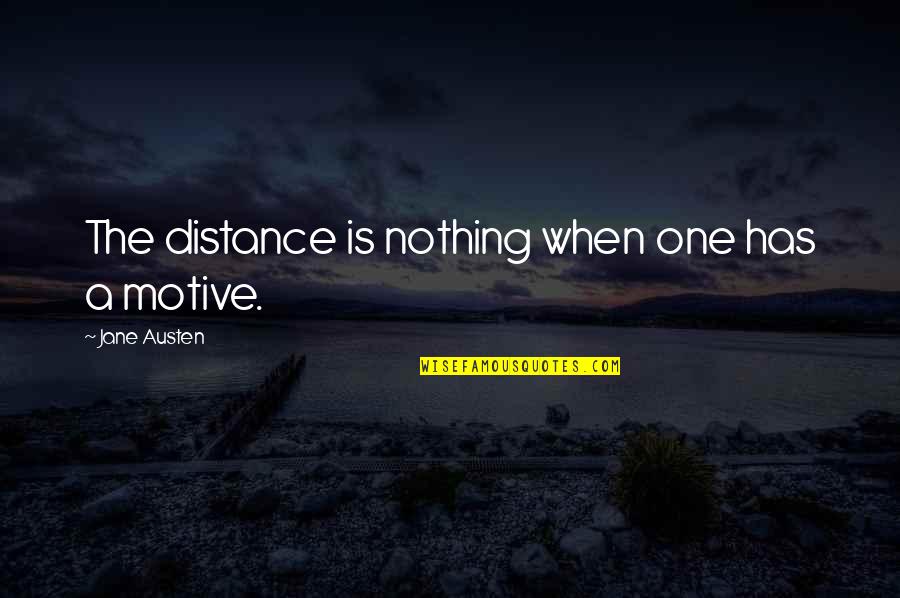 The distance is nothing when one has a motive.

~Jane Austen

WISEFAMOUSQUOTES.COM